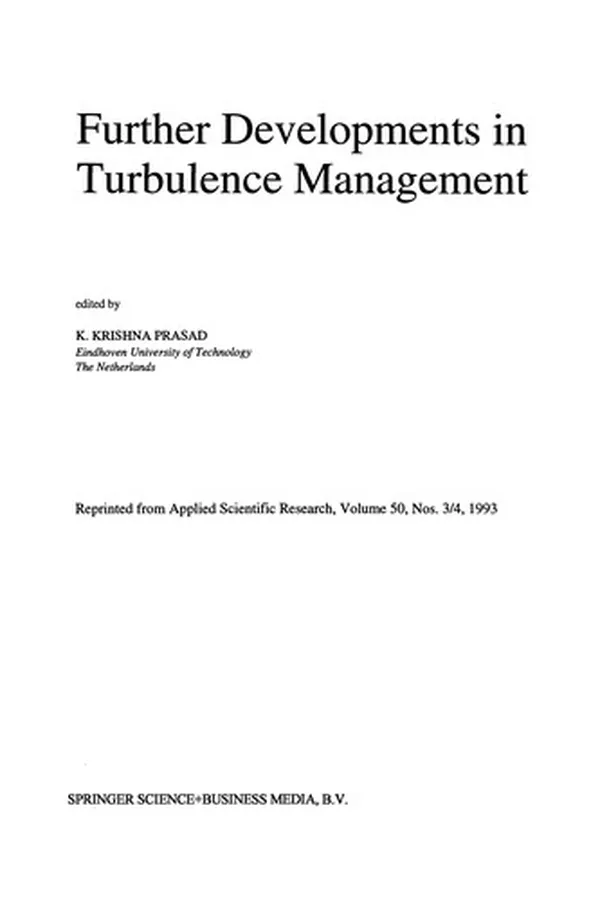 Further Developments in Turbulence Management

edited by

K. KRISHNA PRASAD
Eindhoven University of Technology
The Netherlands

Reprinted from Applied Scientific Research, Volume 50, Nos. 3/4, 1993

SPRINGER SCIENCE+BUSINESS MEDIA, B.V.